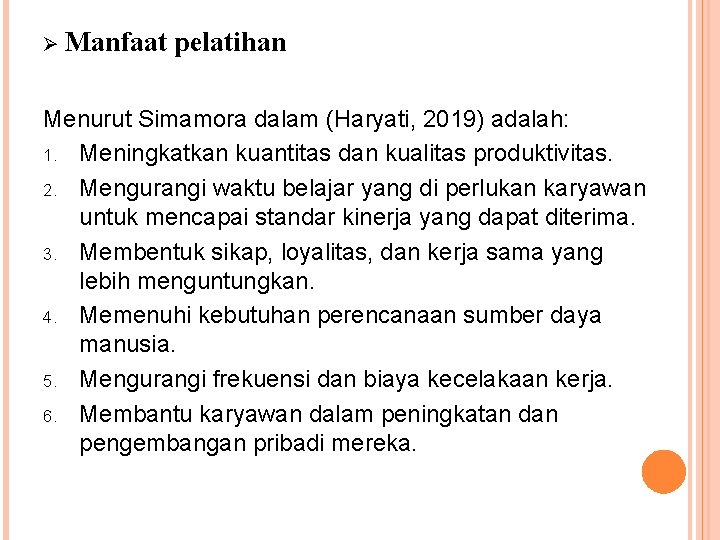 ➢ Manfaat pelatihan

Menurut Simamora dalam (Haryati, 2019) adalah:

1. Meningkatkan kuantitas dan kualitas produktivitas.
2. Mengurangi waktu belajar yang di perlukan karyawan untuk mencapai standar kinerja yang dapat diterima.
3. Membentuk sikap, loyalitas, dan kerja sama yang lebih menguntungkan.
4. Memenuhi kebutuhan perencanaan sumber daya manusia.
5. Mengurangi frekuensi dan biaya kecelakaan kerja.
6. Membantu karyawan dalam peningkatan dan pengembangan pribadi mereka.